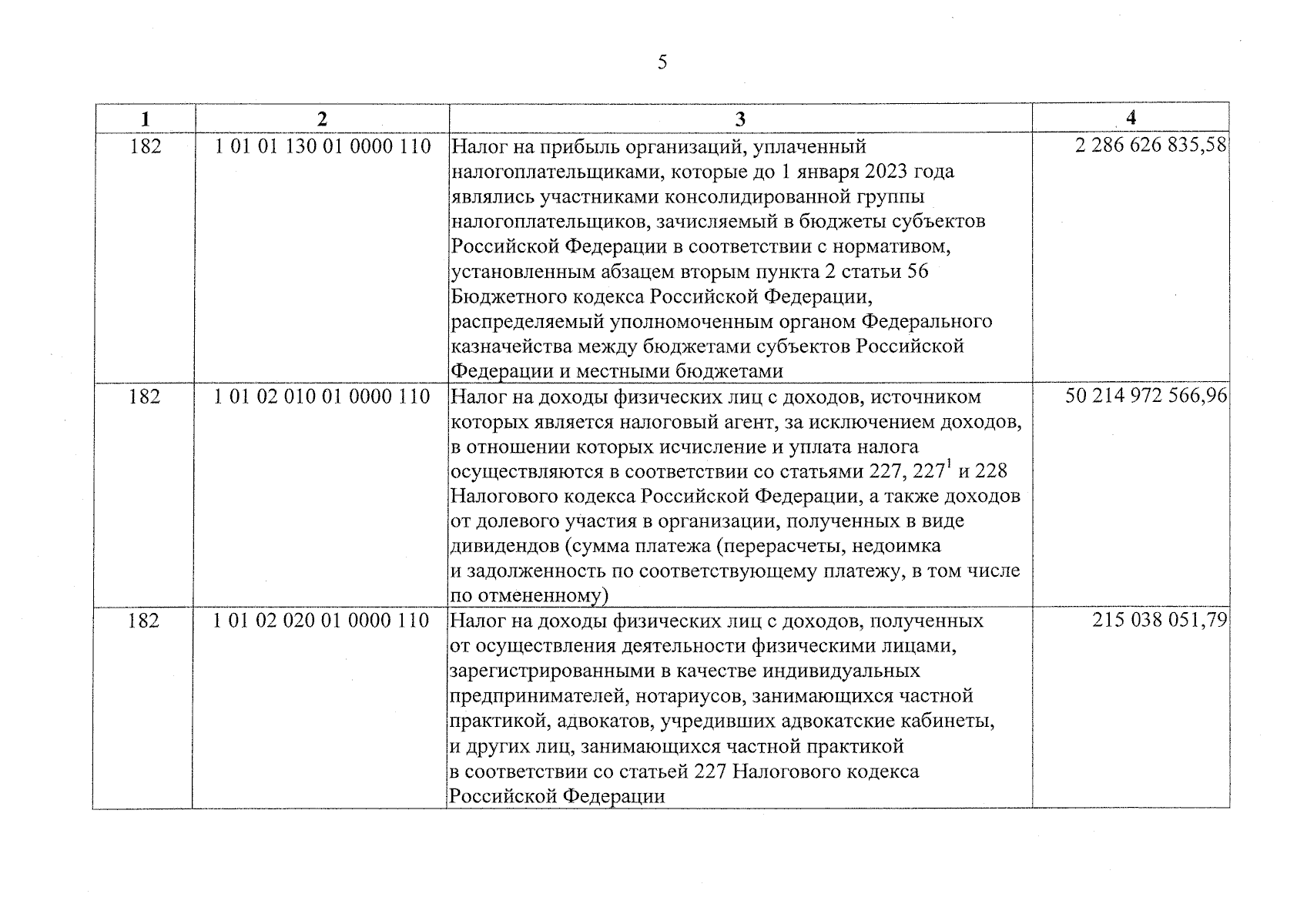 5

| 1 | 2 | 3 | 4 |
|---|---|---|---|
| 182 | 1 01 01 130 01 0000 110 | Налог на прибыль организаций, уплаченный налогоплательщиками, которые до 1 января 2023 года являлись участниками консолидированной группы налогоплательщиков, зачисляемый в бюджеты субъектов Российской Федерации в соответствии с нормативом, установленным абзацем вторым пункта 2 статьи 56 Бюджетного кодекса Российской Федерации, распределяемый уполномоченным органом Федерального казначейства между бюджетами субъектов Российской Федерации и местными бюджетами | 2 286 626 835,58 |
| 182 | 1 01 02 010 01 0000 110 | Налог на доходы физических лиц с доходов, источником которых является налоговый агент, за исключением доходов, в отношении которых исчисление и уплата налога осуществляются в соответствии со статьями 227, $227^1$ и 228 Налогового кодекса Российской Федерации, а также доходов от долевого участия в организации, полученных в виде дивидендов (сумма платежа (перерасчеты, недоимка и задолженность по соответствующему платежу, в том числе по отмененному) | 50 214 972 566,96 |
| 182 | 1 01 02 020 01 0000 110 | Налог на доходы физических лиц с доходов, полученных от осуществления деятельности физическими лицами, зарегистрированными в качестве индивидуальных предпринимателей, нотариусов, занимающихся частной практикой, адвокатов, учредивших адвокатские кабинеты, и других лиц, занимающихся частной практикой в соответствии со статьей 227 Налогового кодекса Российской Федерации | 215 038 051,79 |